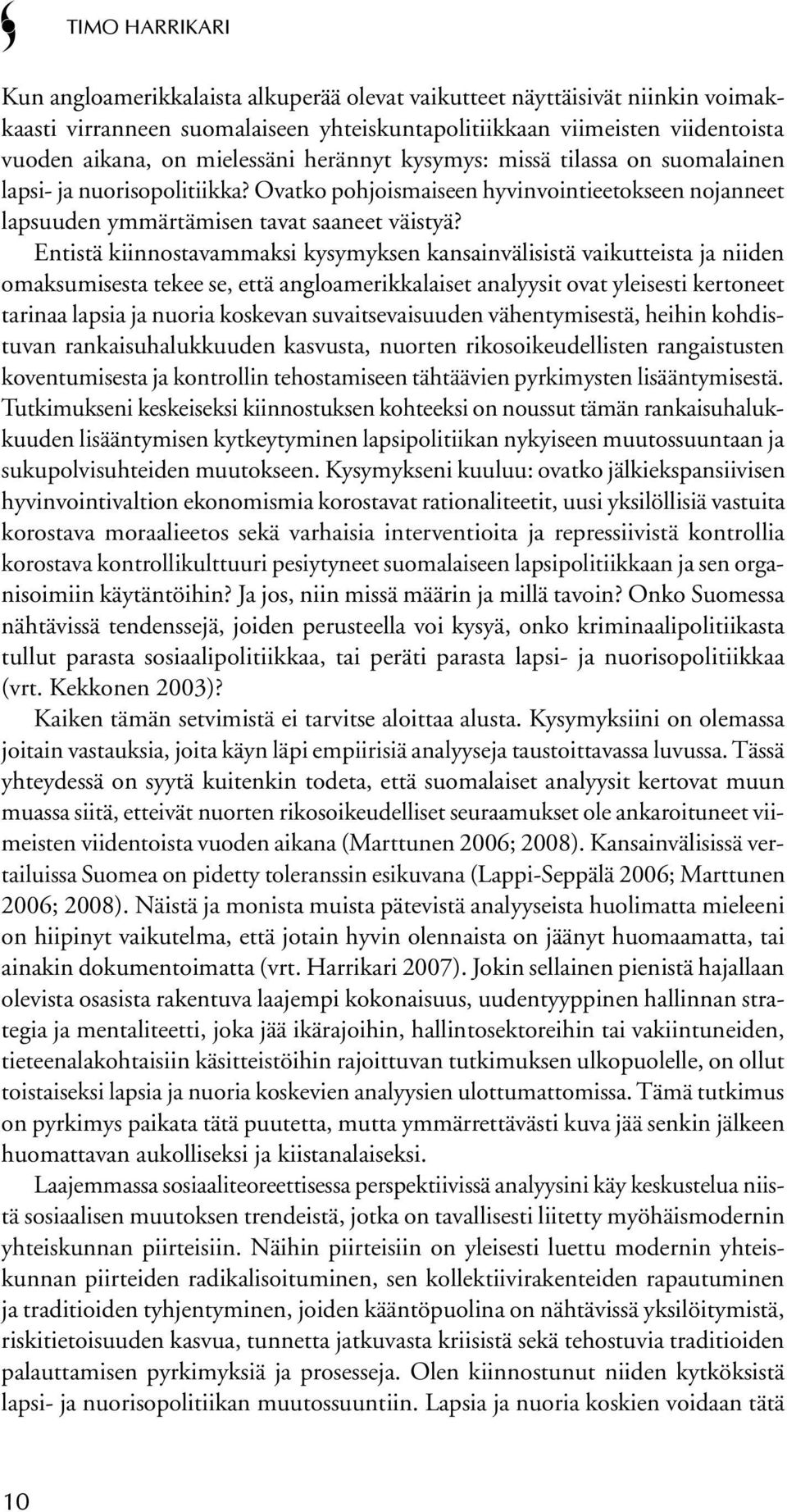 TIMO HARRIKARI

Kun angloamerikkalaista alkuperää olevat vaikutteet näyttäisivät niinkin voimakkaasti virranneen suomalaiseen yhteiskuntapolitiikkaan viimeisten viidentoista vuoden aikana, on mielessäni herännyt kysymys: missä tilassa on suomalainen lapsi- ja nuorisopolitiikka? Ovatko pohjoismaiseen hyvinvointieetokseen nojanneet lapsuuden ymmärtämisen tavat saaneet väistyä?

Entistä kiinnostavammaksi kysymyksen kansainvälisistä vaikutteista ja niiden omaksumisesta tekee se, että angloamerikkalaiset analyysit ovat yleisesti kertoneet tarinaa lapsia ja nuoria koskevan suvaitsevaisuuden vähentymisestä, heihin kohdistuvan rankaisuhalukkuuden kasvusta, nuorten rikosoikeudellisten rangaistusten koventumisesta ja kontrollin tehostamiseen tähtäävien pyrkimysten lisääntymisestä. Tutkimukseni keskeiseksi kiinnostuksen kohteeksi on noussut tämän rankaisuhalukkuuden lisääntymisen kytkeytyminen lapsipolitiikan nykyiseen muutossuuntaan ja sukupolvisuhteiden muutokseen. Kysymykseni kuuluu: ovatko jälkiekspansiivisen hyvinvointivaltion ekonomismia korostavat rationaliteetit, uusi yksilöllisiä vastuita korostava moraalieetos sekä varhaisia interventioita ja repressiivistä kontrollia korostava kontrollikulttuuri pesiytyneet suomalaiseen lapsipolitiikkaan ja sen organisoimiin käytäntöihin? Ja jos, niin missä määrin ja millä tavoin? Onko Suomessa nähtävissä tendenssejä, joiden perusteella voi kysyä, onko kriminaalipolitiikasta tullut parasta sosiaalipolitiikkaa, tai peräti parasta lapsi- ja nuorisopolitiikkaa (vrt. Kekkonen 2003)?

Kaiken tämän setvimistä ei tarvitse aloittaa alusta. Kysymyksiini on olemassa joitain vastauksia, joita käyn läpi empiirisiä analyyseja taustoittavassa luvussa. Tässä yhteydessä on syytä kuitenkin todeta, että suomalaiset analyysit kertovat muun muassa siitä, etteivät nuorten rikosoikeudelliset seuraamukset ole ankaroituneet viimeisten viidentoista vuoden aikana (Marttunen 2006; 2008). Kansainvälisissä vertailuissa Suomea on pidetty toleranssin esikuvana (Lappi-Seppälä 2006; Marttunen 2006; 2008). Näistä ja monista muista pätevistä analyyseista huolimatta mieleeni on hiipinyt vaikutelma, että jotain hyvin olennaista on jäänyt huomaamatta, tai ainakin dokumentoimatta (vrt. Harrikari 2007). Jokin sellainen pienistä hajallaan olevista osasista rakentuva laajempi kokonaisuus, uudentyyppinen hallinnan strategia ja mentaliteetti, joka jää ikärajoihin, hallintosektoreihin tai vakiintuneiden, tieteenalakohtaisiin käsitteistöihin rajoittuvan tutkimuksen ulkopuolelle, on ollut toistaiseksi lapsia ja nuoria koskevien analyysien ulottumattomissa. Tämä tutkimus on pyrkimys paikata tätä puutetta, mutta ymmärrettävästi kuva jää senkin jälkeen huomattavan aukolliseksi ja kiistanalaiseksi.

Laajemmassa sosiaaliteoreettisessa perspektiivissä analyysini käy keskustelua niistä sosiaalisen muutoksen trendeistä, jotka on tavallisesti liitetty myöhäismodernin yhteiskunnan piirteisiin. Näihin piirteisiin on yleisesti luettu modernin yhteiskunnan piirteiden radikalisoituminen, sen kollektiivirakenteiden rapautuminen ja traditioiden tyhjentyminen, joiden kääntöpuolina on nähtävissä yksilöitymistä, riskitietoisuuden kasvua, tunnetta jatkuvasta kriisistä sekä tehostuvia traditioiden palauttamisen pyrkimyksiä ja prosesseja. Olen kiinnostunut niiden kytköksistä lapsi- ja nuorisopolitiikan muutossuuntiin. Lapsia ja nuoria koskien voidaan tätä

10